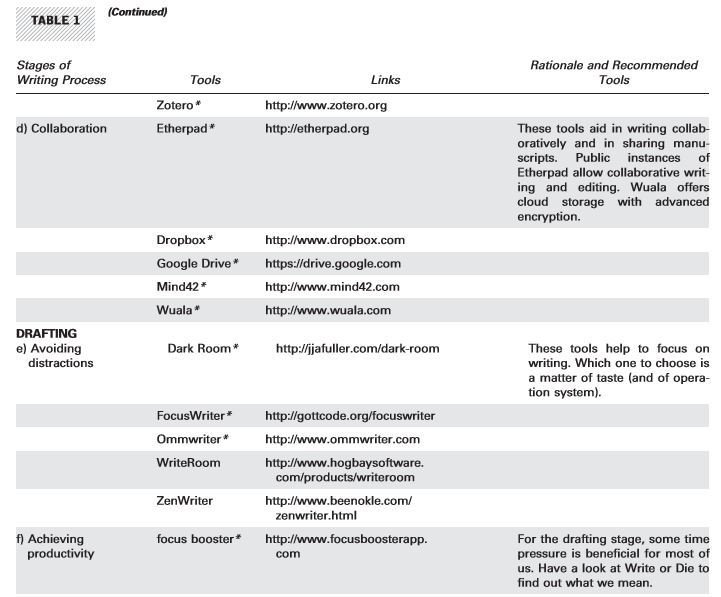 TABLE 1 (Continued)

| Stages of Writing Process | Tools | Links | Rationale and Recommended Tools |
|---|---|---|---|
| | Zotero* | http://www.zotero.org | |
| d) Collaboration | Etherpad* | http://etherpad.org | These tools aid in writing collaboratively and in sharing manuscripts. Public instances of Etherpad allow collaborative writing and editing. Wuala offers cloud storage with advanced encryption. |
| | Dropbox* | http://www.dropbox.com | |
| | Google Drive* | https://drive.google.com | |
| | Mind42* | http://www.mind42.com | |
| | Wuala* | http://www.wuala.com | |
| DRAFTING e) Avoiding distractions | Dark Room* | http://jjafuller.com/dark-room | These tools help to focus on writing. Which one to choose is a matter of taste (and of operation system). |
| | FocusWriter* | http://gottcode.org/focuswriter | |
| | Ommwriter* | http://www.ommwriter.com | |
| | WriteRoom | http://www.hogbaysoftware.com/products/writeroom | |
| | ZenWriter | http://www.beenokle.com/zenwriter.html | |
| f) Achieving productivity | focus booster* | http://www.focusboosterapp.com | For the drafting stage, some time pressure is beneficial for most of us. Have a look at Write or Die to find out what we mean. |